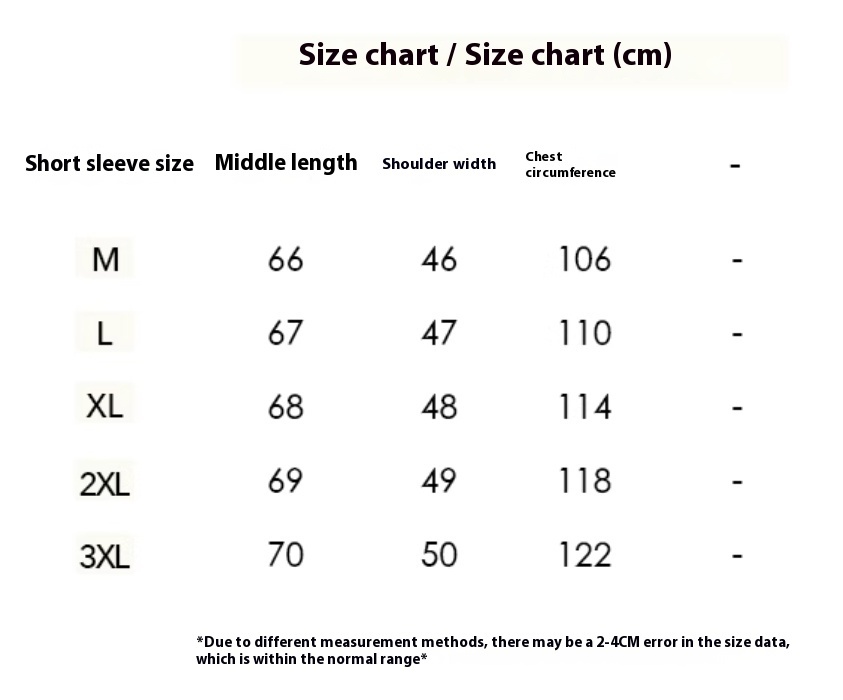 Size chart / Size chart (cm)

| Short sleeve size | Middle length | Shoulder width | Chest circumference | - |
|---|---|---|---|---|
| M | 66 | 46 | 106 | - |
| L | 67 | 47 | 110 | - |
| XL | 68 | 48 | 114 | - |
| 2XL | 69 | 49 | 118 | - |
| 3XL | 70 | 50 | 122 | - |

*Due to different measurement methods, there may be a 2-4CM error in the size data, which is within the normal range*